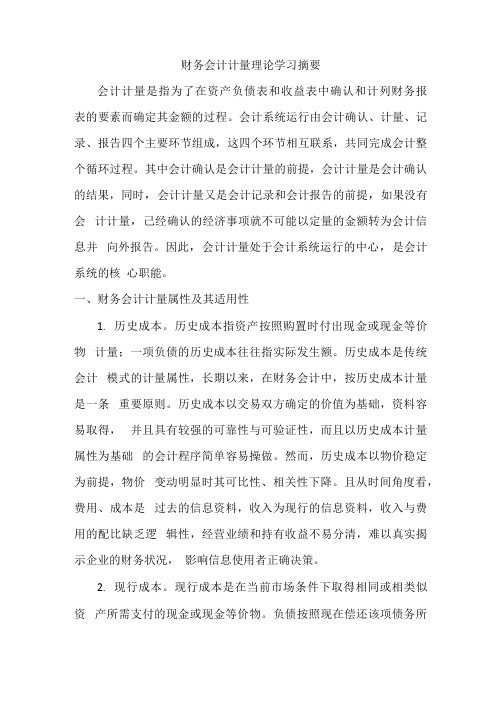 财务会计计量理论学习摘要

会计计量是指为了在资产负债表和收益表中确认和计列财务报表的要素而确定其金额的过程。会计系统运行由会计确认、计量、记录、报告四个主要环节组成，这四个环节相互联系，共同完成会计整个循环过程。其中会计确认是会计计量的前提，会计计量是会计确认的结果，同时，会计计量又是会计记录和会计报告的前提，如果没有会 计计量，已经确认的经济事项就不可能以定量的金额转为会计信息并 向外报告。因此，会计计量处于会计系统运行的中心，是会计系统的核 心职能。

一、财务会计计量属性及其适用性

1. 历史成本。历史成本指资产按照购置时付出现金或现金等价物 计量；一项负债的历史成本往往指实际发生额。历史成本是传统会计 模式的计量属性，长期以来，在财务会计中，按历史成本计量是一条 重要原则。历史成本以交易双方确定的价值为基础，资料容易取得， 并且具有较强的可靠性与可验证性，而且以历史成本计量属性为基础 的会计程序简单容易操做。然而，历史成本以物价稳定为前提，物价 变动明显时其可比性、相关性下降。且从时间角度看，费用、成本是 过去的信息资料，收入为现行的信息资料，收入与费用的配比缺乏逻 辑性，经营业绩和持有收益不易分清，难以真实揭示企业的财务状况， 影响信息使用者正确决策。

2. 现行成本。现行成本是在当前市场条件下取得相同或相类似资 产所需支付的现金或现金等价物。负债按照现在偿还该项债务所